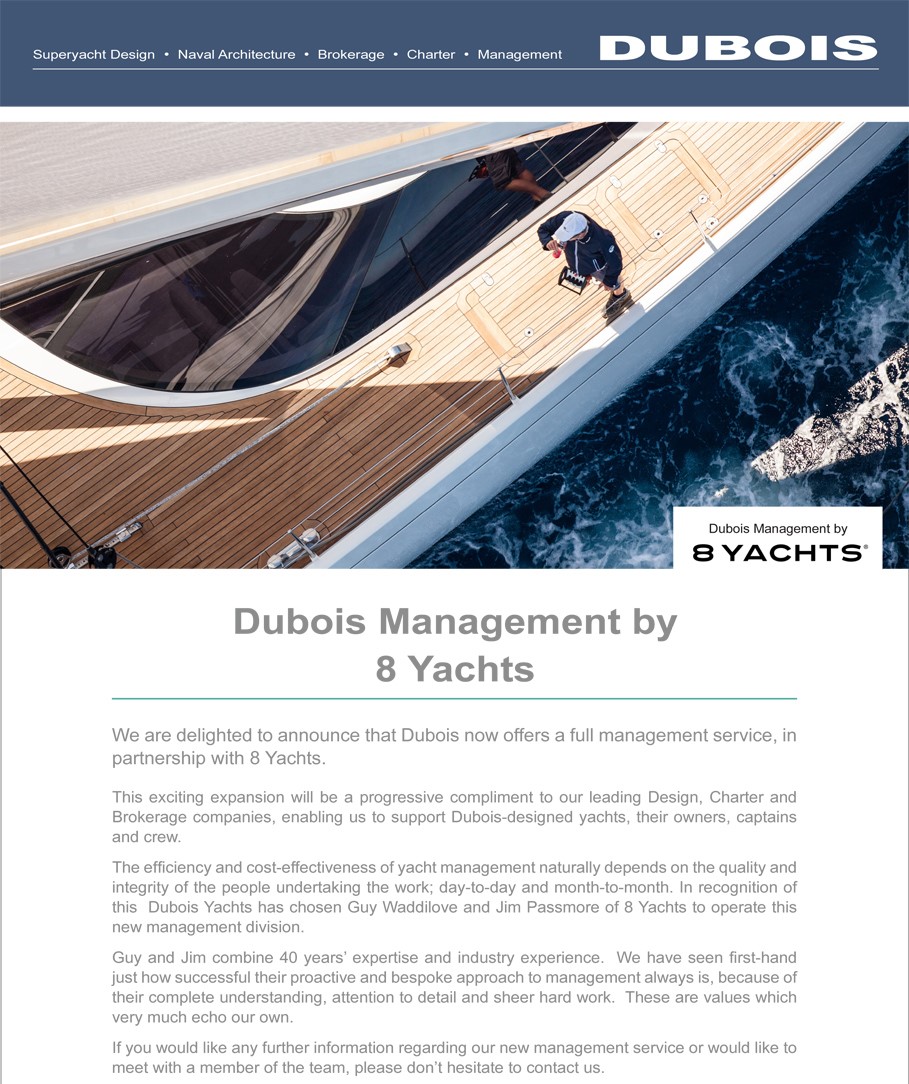 Superyacht Design • Naval Architecture • Brokerage • Charter • Management

DUBOIS

Dubois Management by
8 YACHTS®

Dubois Management by 8 Yachts

We are delighted to announce that Dubois now offers a full management service, in partnership with 8 Yachts.

This exciting expansion will be a progressive compliment to our leading Design, Charter and Brokerage companies, enabling us to support Dubois-designed yachts, their owners, captains and crew.

The efficiency and cost-effectiveness of yacht management naturally depends on the quality and integrity of the people undertaking the work; day-to-day and month-to-month. In recognition of this Dubois Yachts has chosen Guy Waddilove and Jim Passmore of 8 Yachts to operate this new management division.

Guy and Jim combine 40 years' expertise and industry experience. We have seen first-hand just how successful their proactive and bespoke approach to management always is, because of their complete understanding, attention to detail and sheer hard work. These are values which very much echo our own.

If you would like any further information regarding our new management service or would like to meet with a member of the team, please don't hesitate to contact us.